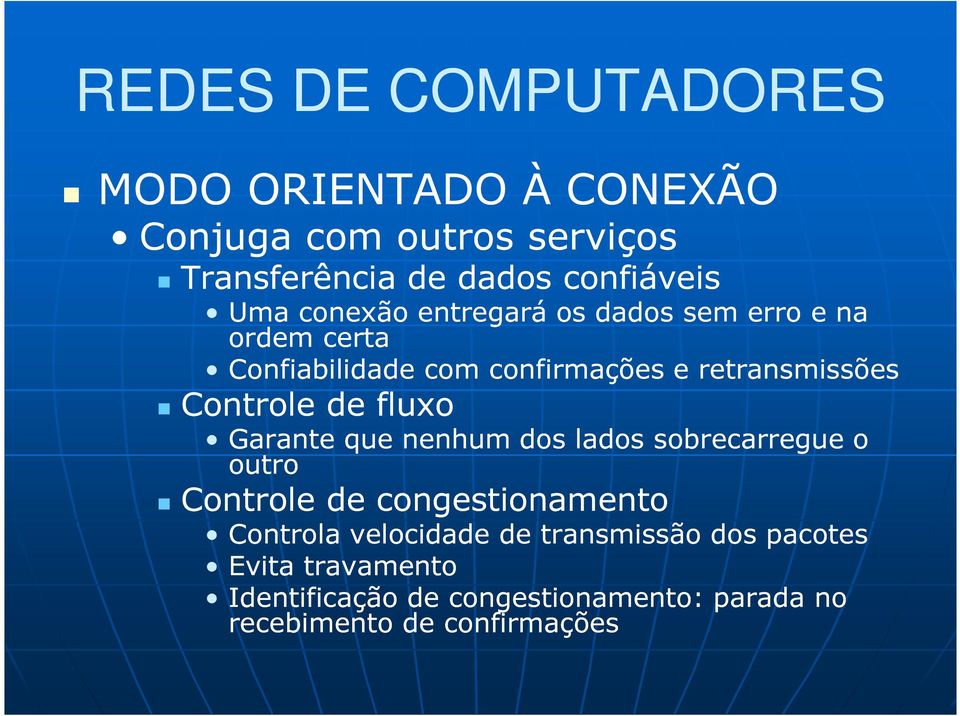 REDES DE COMPUTADORES

MODO ORIENTADO À CONEXÃO

• Conjuga com outros serviços

Transferência de dados confiáveis

• Uma conexão entregará os dados sem erro e na ordem certa

• Confiabilidade com confirmações e retransmissões

Controle de fluxo

• Garante que nenhum dos lados sobrecarregue o outro

Controle de congestionamento

• Controla velocidade de transmissão dos pacotes

• Evita travamento

• Identificação de congestionamento: parada no recebimento de confirmações